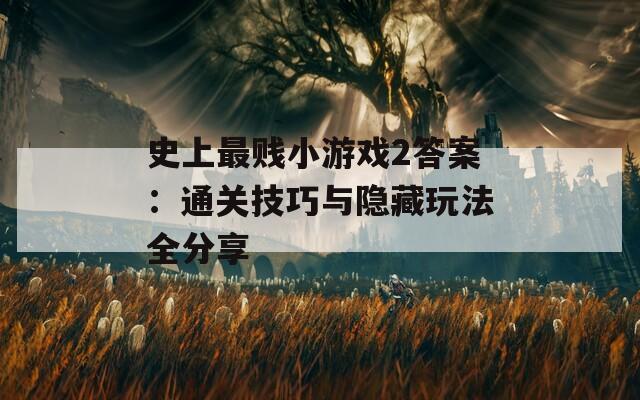 史上最贱小游戏2答案：通关技巧与隐藏玩法全分享